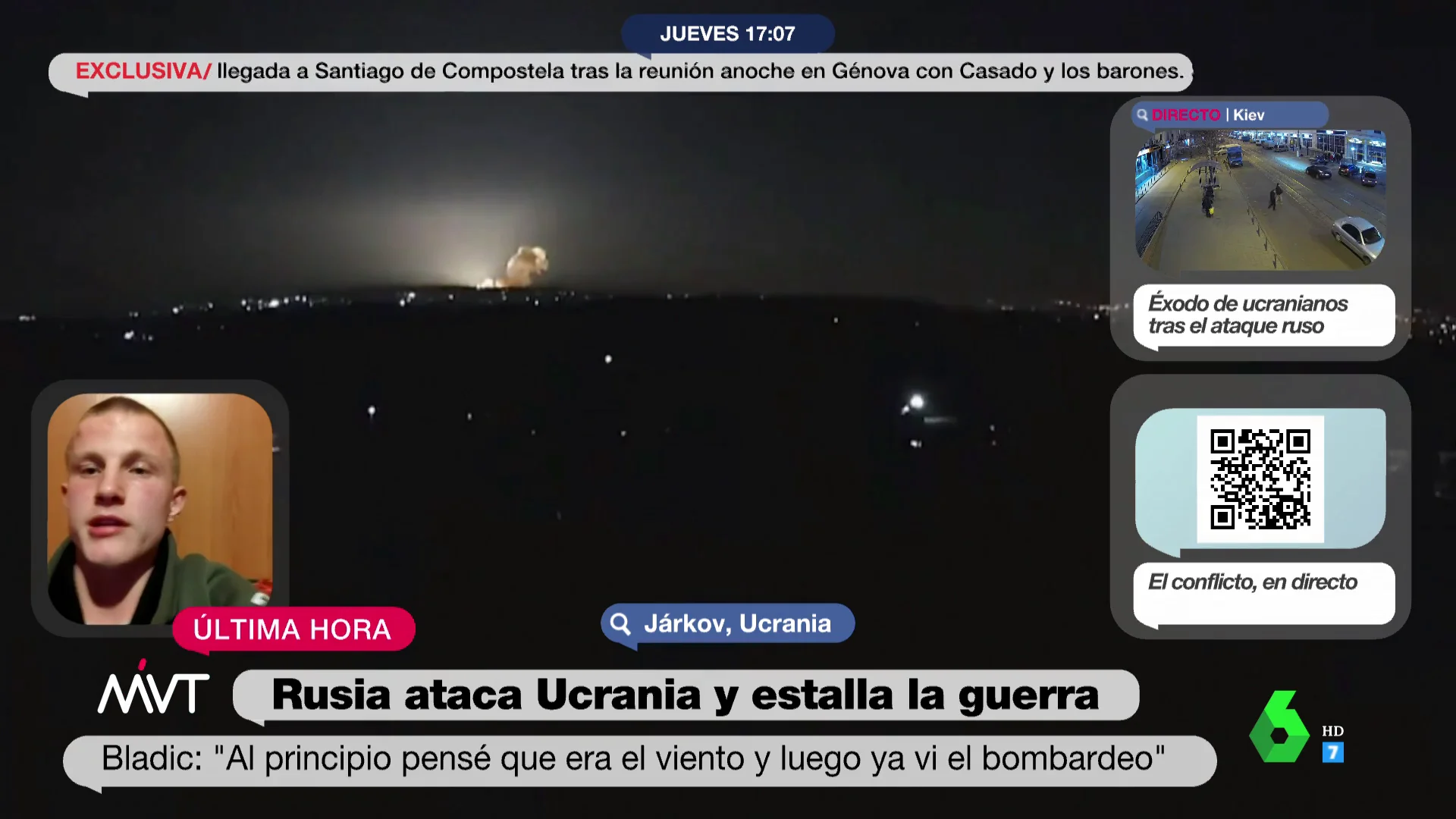 JUEVES 17:07

EXCLUSIVA/ llegada a Santiago de Compostela tras la reunión anoche en Génova con Casado y los barones.

DIRECTO | Kiev

Éxodo de ucranianos tras el ataque ruso

El conflicto, en directo

ÚLTIMA HORA

Járkov, Ucrania

MVT

Rusia ataca Ucrania y estalla la guerra

Bladic: "Al principio pensé que era el viento y luego ya vi el bombardeo"

6

HD 7